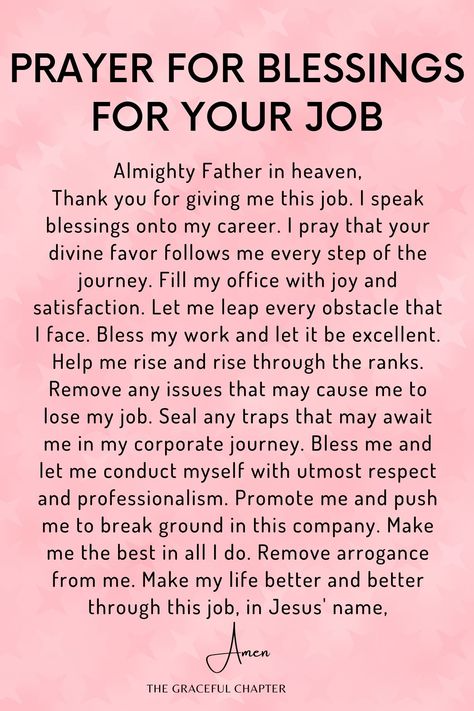 PRAYER FOR BLESSINGS FOR YOUR JOB

Almighty Father in heaven,
Thank you for giving me this job. I speak blessings onto my career. I pray that your divine favor follows me every step of the journey. Fill my office with joy and satisfaction. Let me leap every obstacle that I face. Bless my work and let it be excellent. Help me rise and rise through the ranks. Remove any issues that may cause me to lose my job. Seal any traps that may await me in my corporate journey. Bless me and let me conduct myself with utmost respect and professionalism. Promote me and push me to break ground in this company. Make me the best in all I do. Remove arrogance from me. Make my life better and better through this job, in Jesus' name,

Amen

THE GRACEFUL CHAPTER